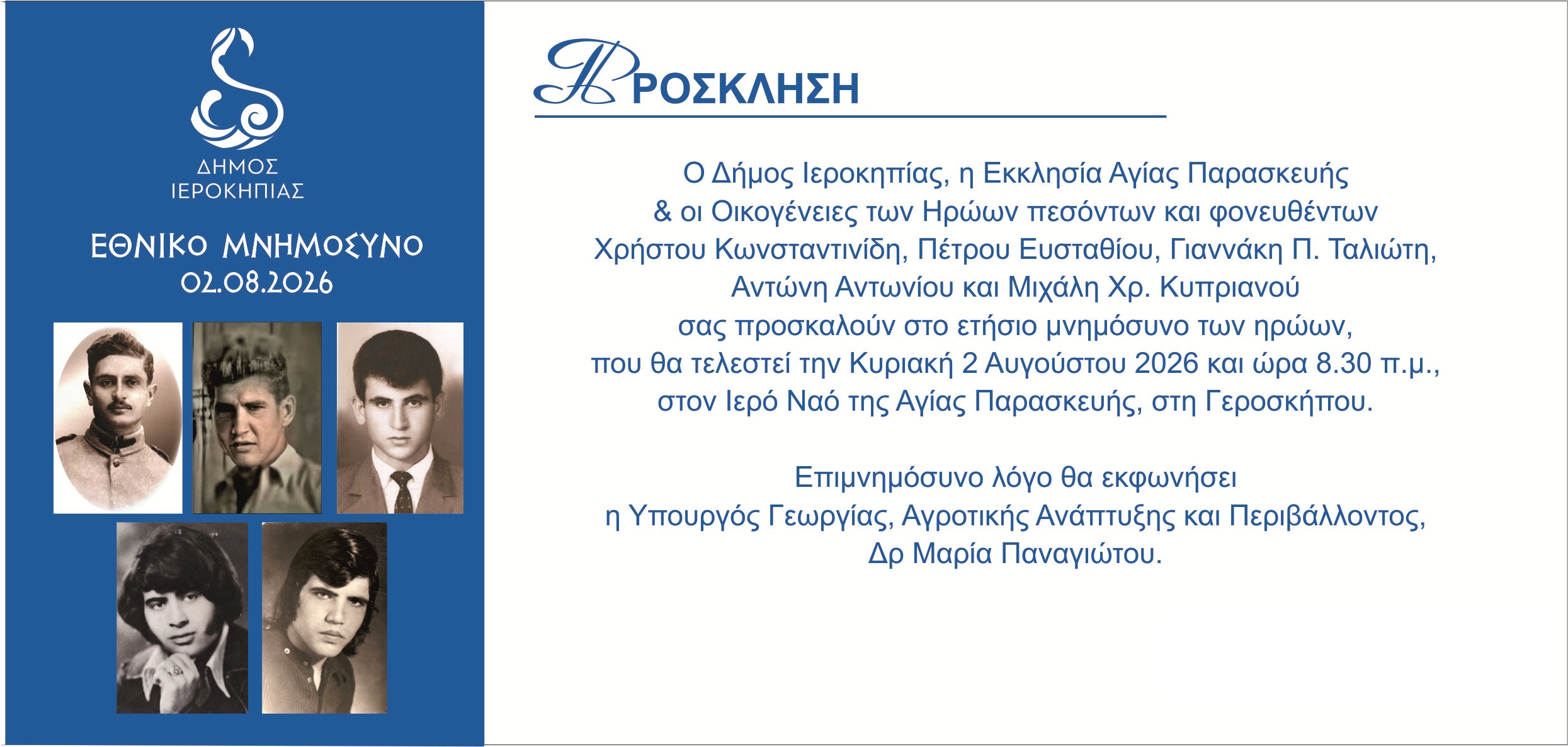 ΔΗΜΟΣ
ΙΕΡΟΚΗΠΙΑΣ

ΕΘΝΙΚΟ ΜΝΗΜΟΣΥΝΟ
02.08.2026

ΠΡΟΣΚΛΗΣΗ

Ο Δήμος Ιεροκηπίας, η Εκκλησία Αγίας Παρασκευής
& οι Οικογένειες των Ηρώων πεσόντων και φονευθέντων
Χρήστου Κωνσταντινίδη, Πέτρου Ευσταθίου, Γιαννάκη Π. Ταλιώτη,
Αντώνη Αντωνίου και Μιχάλη Χρ. Κυπριανού
σας προσκαλούν στο ετήσιο μνημόσυνο των ηρώων,
που θα τελεστεί την Κυριακή 2 Αυγούστου 2026 και ώρα 8.30 π.μ.,
στον Ιερό Ναό της Αγίας Παρασκευής, στη Γεροσκήπου.

Επιμνημόσυνο λόγο θα εκφωνήσει
η Υπουργός Γεωργίας, Αγροτικής Ανάπτυξης και Περιβάλλοντος,
Δρ Μαρία Παναγιώτου.